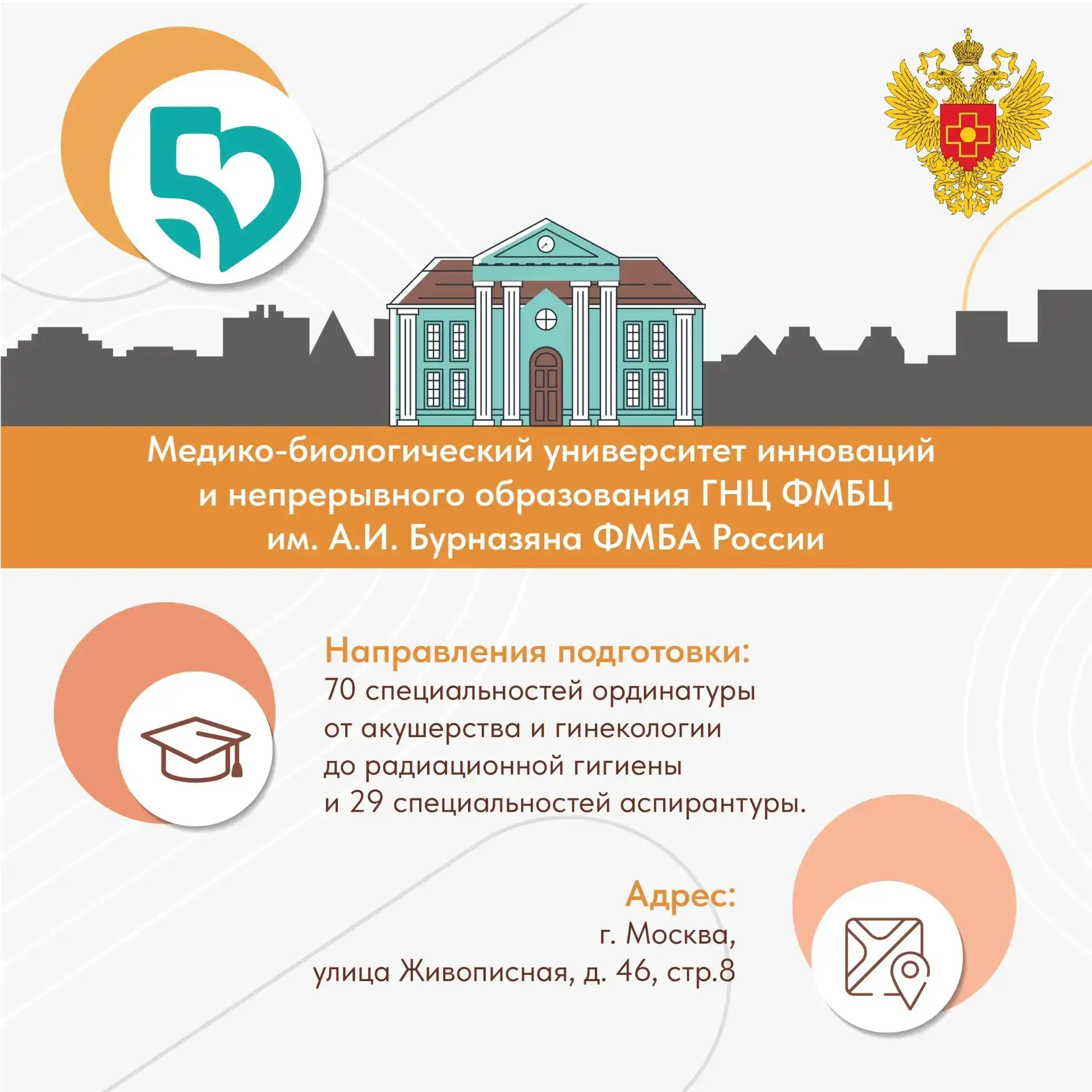 Медико-биологический университет инноваций и непрерывного образования ГНЦ ФМБЦ им. А.И. Бурназяна ФМБА России

Направления подготовки:
70 специальностей ординатуры от акушерства и гинекологии до радиационной гигиены и 29 специальностей аспирантуры.

Адрес:
г. Москва,
улица Живописная, д. 46, стр.8